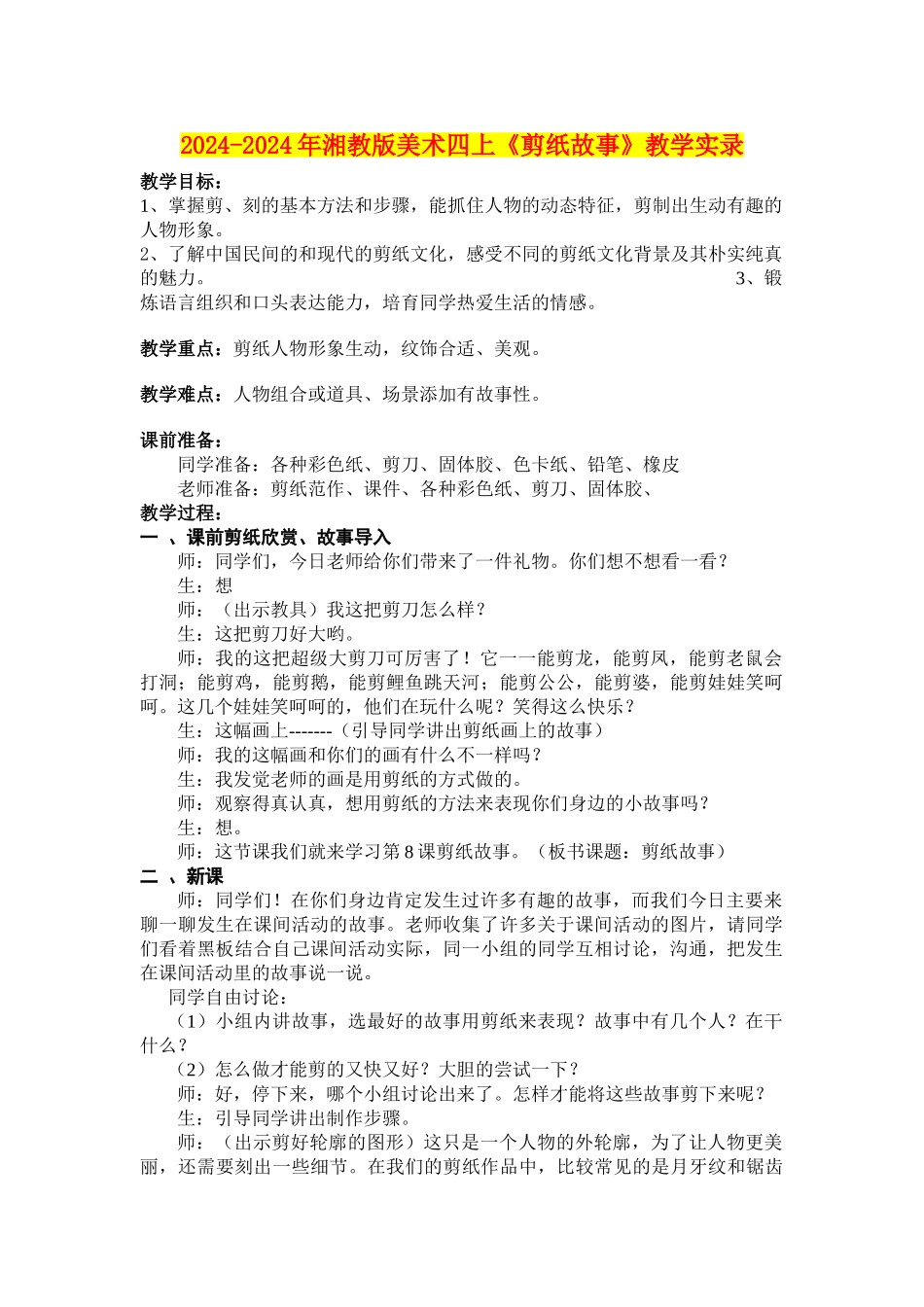 2024-2024年湘教版美术四上《剪纸故事》教学实录

教学目标：
1、掌握剪、刻的基本方法和步骤，能抓住人物的动态特征，剪制出生动有趣的人物形象。
2、了解中国民间的和现代的剪纸文化，感受不同的剪纸文化背景及其朴实纯真的魅力。 3、锻炼语言组织和口头表达能力，培育同学热爱生活的情感。

教学重点：剪纸人物形象生动，纹饰合适、美观。

教学难点：人物组合或道具、场景添加有故事性。

课前准备：
同学准备：各种彩色纸、剪刀、固体胶、色卡纸、铅笔、橡皮
老师准备：剪纸范作、课件、各种彩色纸、剪刀、固体胶、
教学过程：
一 、课前剪纸欣赏、故事导入
师：同学们，今日老师给你们带来了一件礼物。你们想不想看一看？
生：想
师：（出示教具）我这把剪刀怎么样？
生：这把剪刀好大哟。
师：我的这把超级大剪刀可厉害了！它一一能剪龙，能剪凤，能剪老鼠会打洞；能剪鸡，能剪鹅，能剪鲤鱼跳天河；能剪公公，能剪婆，能剪娃娃笑呵呵。这几个娃娃笑呵呵的，他们在玩什么呢？笑得这么快乐？
生：这幅画上-------（引导同学讲出剪纸画上的故事）
师：我的这幅画和你们的画有什么不一样吗？
生：我发觉老师的画是用剪纸的方式做的。
师：观察得真认真，想用剪纸的方法来表现你们身边的小故事吗？
生：想。
师：这节课我们就来学习第8课剪纸故事。（板书课题：剪纸故事）
二 、新课
师：同学们！在你们身边肯定发生过许多有趣的故事，而我们今日主要来聊一聊发生在课间活动的故事。老师收集了许多关于课间活动的图片，请同学们看着黑板结合自己课间活动实际，同一小组的同学互相讨论，沟通，把发生在课间活动里的故事说一说。
同学自由讨论：
（1）小组内讲故事，选最好的故事用剪纸来表现？故事中有几个人？在干什么？
（2）怎么做才能剪的又快又好？大胆的尝试一下？
师：好，停下来，哪个小组讨论出来了。怎样才能将这些故事剪下来呢？
生：引导同学讲出制作步骤。
师：（出示剪好轮廓的图形）这只是一个人物的外轮廓，为了让人物更美丽，还需要刻出一些细节。在我们的剪纸作品中，比较常见的是月牙纹和锯齿